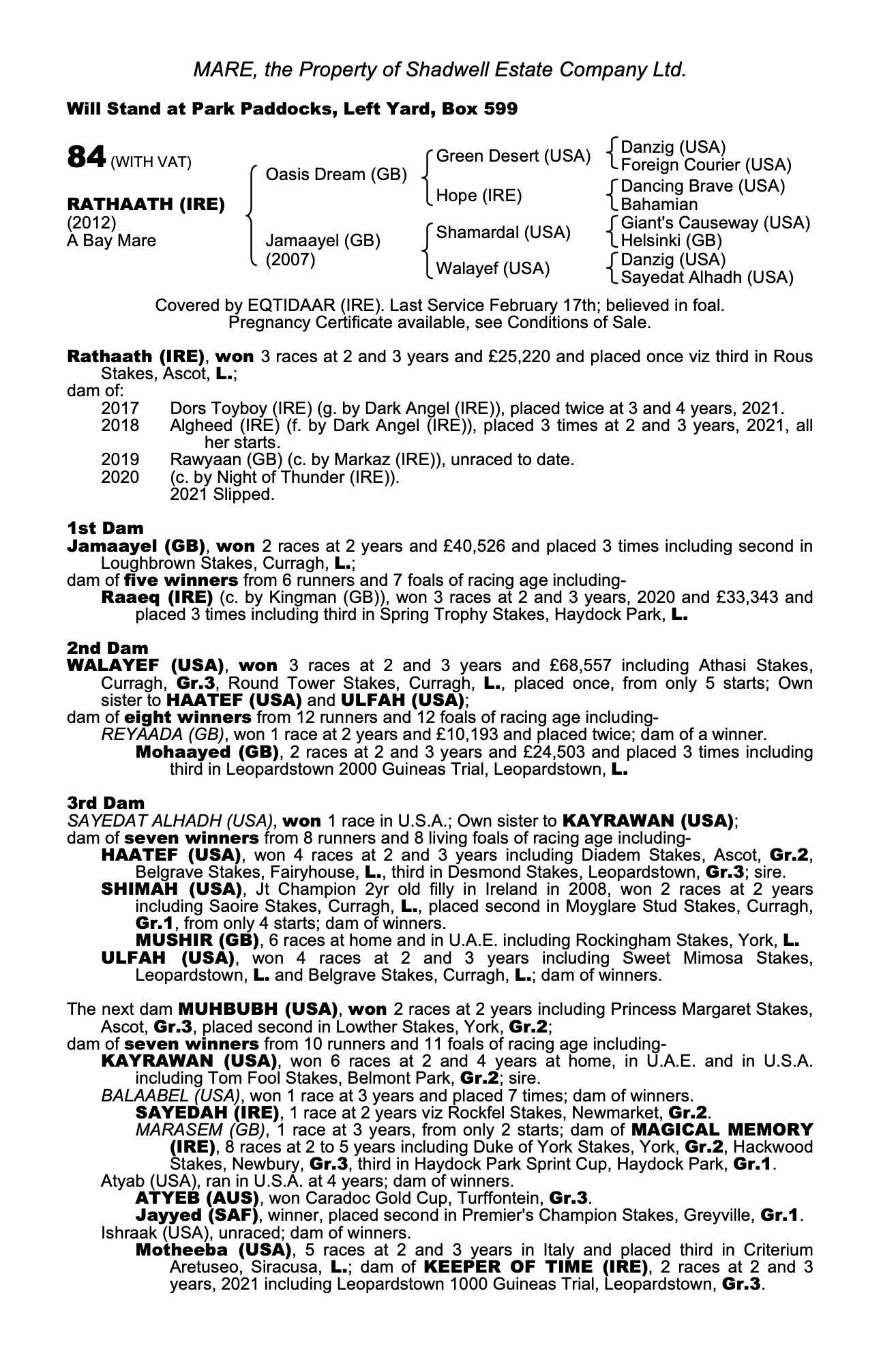 MARE, the Property of Shadwell Estate Company Ltd.

Will Stand at Park Paddocks, Left Yard, Box 599

84 (WITH VAT)

RATHAATH (IRE)
(2012)
A Bay Mare

Oasis Dream (GB)

Jamaayel (GB)
(2007)

Green Desert (USA)

Hope (IRE)

Shamardal (USA)

Walayef (USA)

Danzig (USA)
Foreign Courier (USA)
Dancing Brave (USA)
Bahamian
Giant's Causeway (USA)
Helsinki (GB)
Danzig (USA)
Sayedat Alhadh (USA)

Covered by EQTIDAAR (IRE). Last Service February 17th; believed in foal.
Pregnancy Certificate available, see Conditions of Sale.

Rathaath (IRE), won 3 races at 2 and 3 years and £25,220 and placed once viz third in Rous Stakes, Ascot, L.;
dam of:
2017 Dors Toyboy (IRE) (g. by Dark Angel (IRE)), placed twice at 3 and 4 years, 2021.
2018 Algheed (IRE) (f. by Dark Angel (IRE)), placed 3 times at 2 and 3 years, 2021, all her starts.
2019 Rawyaan (GB) (c. by Markaz (IRE)), unraced to date.
2020 (c. by Night of Thunder (IRE)).
2021 Slipped.

1st Dam
Jamaayel (GB), won 2 races at 2 years and £40,526 and placed 3 times including second in Loughbrown Stakes, Curragh, L.;
dam of five winners from 6 runners and 7 foals of racing age including-
Raaeq (IRE) (c. by Kingman (GB)), won 3 races at 2 and 3 years, 2020 and £33,343 and placed 3 times including third in Spring Trophy Stakes, Haydock Park, L.

2nd Dam
WALAYEF (USA), won 3 races at 2 and 3 years and £68,557 including Athasi Stakes, Curragh, Gr.3, Round Tower Stakes, Curragh, L., placed once, from only 5 starts; Own sister to HAATEF (USA) and ULFAH (USA);
dam of eight winners from 12 runners and 12 foals of racing age including-
REYAADA (GB), won 1 race at 2 years and £10,193 and placed twice; dam of a winner.
Mohaayed (GB), 2 races at 2 and 3 years and £24,503 and placed 3 times including third in Leopardstown 2000 Guineas Trial, Leopardstown, L.

3rd Dam
SAYEDAT ALHADH (USA), won 1 race in U.S.A.; Own sister to KAYRAWAN (USA);
dam of seven winners from 8 runners and 8 living foals of racing age including-
HAATEF (USA), won 4 races at 2 and 3 years including Diadem Stakes, Ascot, Gr.2, Belgrave Stakes, Fairyhouse, L., third in Desmond Stakes, Leopardstown, Gr.3; sire.
SHIMAH (USA), Jt Champion 2yr old filly in Ireland in 2008, won 2 races at 2 years including Saoire Stakes, Curragh, L., placed second in Moyglare Stud Stakes, Curragh, Gr.1, from only 4 starts; dam of winners.
MUSHIR (GB), 6 races at home and in U.A.E. including Rockingham Stakes, York, L.
ULFAH (USA), won 4 races at 2 and 3 years including Sweet Mimosa Stakes, Leopardstown, L. and Belgrave Stakes, Curragh, L.; dam of winners.

The next dam MUHBUBH (USA), won 2 races at 2 years including Princess Margaret Stakes, Ascot, Gr.3, placed second in Lowther Stakes, York, Gr.2;
dam of seven winners from 10 runners and 11 foals of racing age including-
KAYRAWAN (USA), won 6 races at 2 and 4 years at home, in U.A.E. and in U.S.A. including Tom Fool Stakes, Belmont Park, Gr.2; sire.
BALAABEL (USA), won 1 race at 3 years and placed 7 times; dam of winners.
SAYEDAH (IRE), 1 race at 2 years viz Rockfel Stakes, Newmarket, Gr.2.
MARASEM (GB), 1 race at 3 years, from only 2 starts; dam of MAGICAL MEMORY (IRE), 8 races at 2 to 5 years including Duke of York Stakes, York, Gr.2, Hackwood Stakes, Newbury, Gr.3, third in Haydock Park Sprint Cup, Haydock Park, Gr.1.
Atyab (USA), ran in U.S.A. at 4 years; dam of winners.
ATYEB (AUS), won Caradoc Gold Cup, Turffontein, Gr.3.
Jayyed (SAF), winner, placed second in Premier's Champion Stakes, Greyville, Gr.1.
Ishraak (USA), unraced; dam of winners.
Motheeba (USA), 5 races at 2 and 3 years in Italy and placed third in Criterium Aretuseo, Siracusa, L.; dam of KEEPER OF TIME (IRE), 2 races at 2 and 3 years, 2021 including Leopardstown 1000 Guineas Trial, Leopardstown, Gr.3.